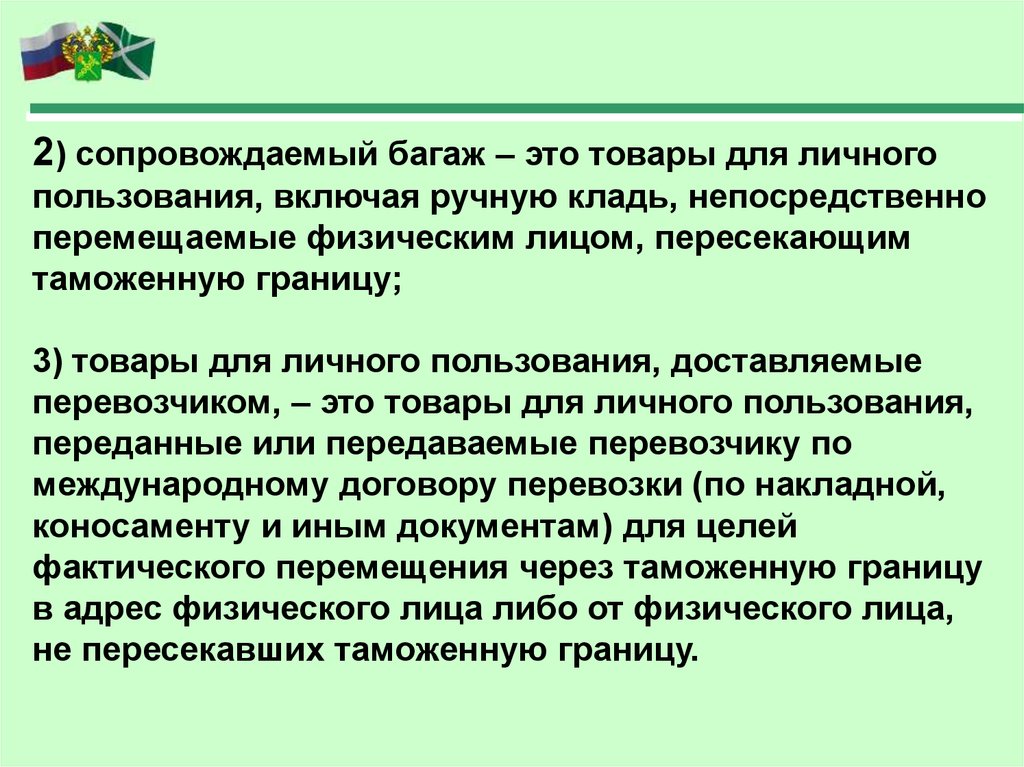 2) сопровождаемый багаж – это товары для личного пользования, включая ручную кладь, непосредственно перемещаемые физическим лицом, пересекающим таможенную границу;

3) товары для личного пользования, доставляемые перевозчиком, – это товары для личного пользования, переданные или передаваемые перевозчику по международному договору перевозки (по накладной, коносаменту и иным документам) для целей фактического перемещения через таможенную границу в адрес физического лица либо от физического лица, не пересекавших таможенную границу.